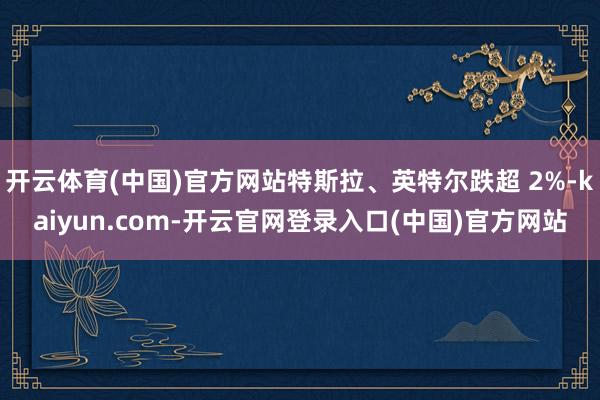 开云体育(中国)官方网站特斯拉、英特尔跌超 2%-kaiyun.com-开云官网登录入口(中国)官方网站